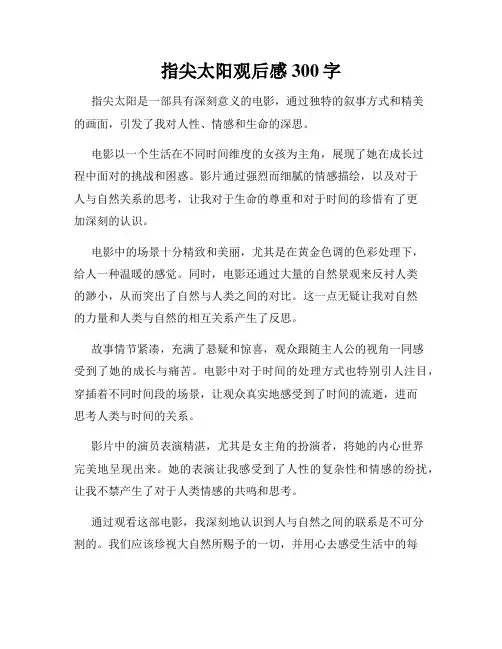 指尖太阳观后感 300 字

指尖太阳是一部具有深刻意义的电影，通过独特的叙事方式和精美的画面，引发了我对人性、情感和生命的深思。

电影以一个生活在不同时间维度的女孩为主角，展现了她在成长过程中面对的挑战和困惑。影片通过强烈而细腻的情感描绘，以及对于人与自然关系的思考，让我对于生命的尊重和对于时间的珍惜有了更加深刻的认识。

电影中的场景十分精致和美丽，尤其是在黄金色调的色彩处理下，给人一种温暖的感觉。同时，电影还通过大量的自然景观来反衬人类的渺小，从而突出了自然与人类之间的对比。这一点无疑让我对自然的力量和人类与自然的相互关系产生了反思。

故事情节紧凑，充满了悬疑和惊喜，观众跟随主人公的视角一同感受到了她的成长与痛苦。电影中对于时间的处理方式也特别引人注目，穿插着不同时间段的场景，让观众真实地感受到了时间的流逝，进而思考人类与时间的关系。

影片中的演员表演精湛，尤其是女主角的扮演者，将她的内心世界完美地呈现出来。她的表演让我感受到了人性的复杂性和情感的纷扰，让我不禁产生了对于人类情感的共鸣和思考。

通过观看这部电影，我深刻地认识到人与自然之间的联系是不可分割的。我们应该珍视大自然所赐予的一切，并用心去感受生活中的每